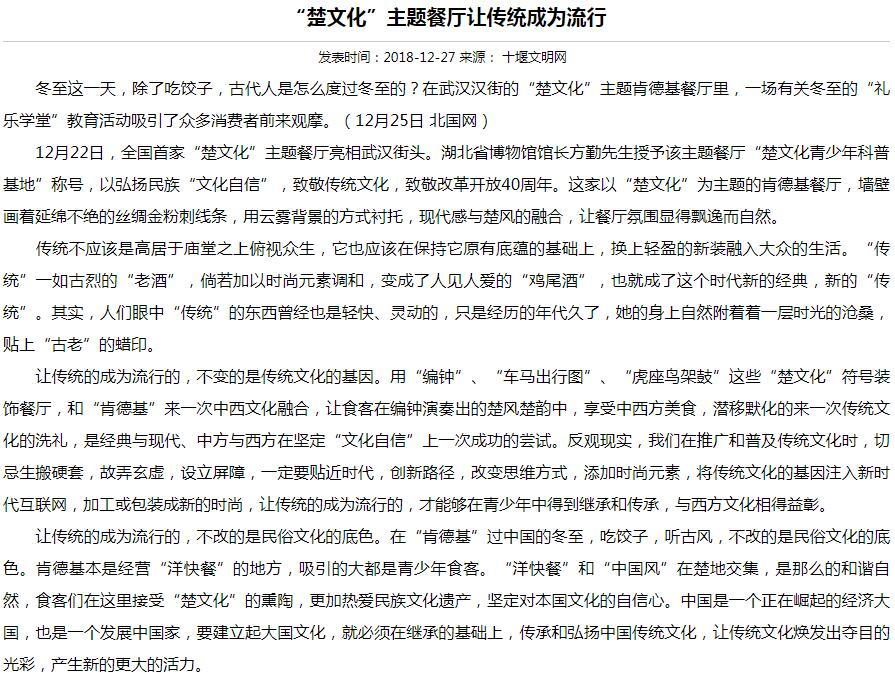 “楚文化”主题餐厅让传统成为流行

发表时间：2018-12-27 来源： 十堰文明网

冬至这一天，除了吃饺子，古代人是怎么度过冬至的？在武汉汉街的“楚文化”主题肯德基餐厅里，一场有关冬至的“礼乐学堂”教育活动吸引了众多消费者前来观摩。（12月25日 北国网）

12月22日，全国首家“楚文化”主题餐厅亮相武汉街头。湖北省博物馆馆长方勤先生授予该主题餐厅“楚文化青少年科普基地”称号，以弘扬民族“文化自信”，致敬传统文化，致敬改革开放40周年。这家以“楚文化”为主题的肯德基餐厅，墙壁画着延绵不绝的丝绸金粉刺线条，用云雾背景的方式衬托，现代感与楚风的融合，让餐厅氛围显得飘逸而自然。

传统不应该是高居于庙堂之上俯视众生，它也应该在保持它原有底蕴的基础上，换上轻盈的新装融入大众的生活。“传统”一如古烈的“老酒”，倘若加以时尚元素调和，变成了人见人爱的“鸡尾酒”，也就成了这个时代新的经典，新的“传统”。其实，人们眼中“传统”的东西曾经也是轻快、灵动的，只是经历的年代久了，她的身上自然附着着一层时光的沧桑，贴上“古老”的蜡印。

让传统的成为流行的，不变的是传统文化的基因。用“编钟”、“车马出行图”、“虎座鸟架鼓”这些“楚文化”符号装饰餐厅，和“肯德基”来一次中西文化融合，让食客在编钟演奏出的楚风楚韵中，享受中西方美食，潜移默化的来一次传统文化的洗礼，是经典与现代、中方与西方在坚定“文化自信”上一次成功的尝试。反观现实，我们在推广和普及传统文化时，切忌生搬硬套，故弄玄虚，设立屏障，一定要贴近时代，创新路径，改变思维方式，添加时尚元素，将传统文化的基因注入新时代互联网，加工或包装成新的时尚，让传统的成为流行的，才能够在青少年中得到继承和传承，与西方文化相得益彰。

让传统的成为流行的，不改的是民俗文化的底色。在“肯德基”过中国的冬至，吃饺子，听古风，不改的是民俗文化的底色。肯德基本是经营“洋快餐”的地方，吸引的大都是青少年食客。“洋快餐”和“中国风”在楚地交集，是那么的和谐自然，食客们在这里接受“楚文化”的熏陶，更加热爱民族文化遗产，坚定对本国文化的自信心。中国是一个正在崛起的经济大国，也是一个发展中国家，要建立起大国文化，就必须在继承的基础上，传承和弘扬中国传统文化，让传统文化焕发出夺目的光彩，产生新的更大的活力。